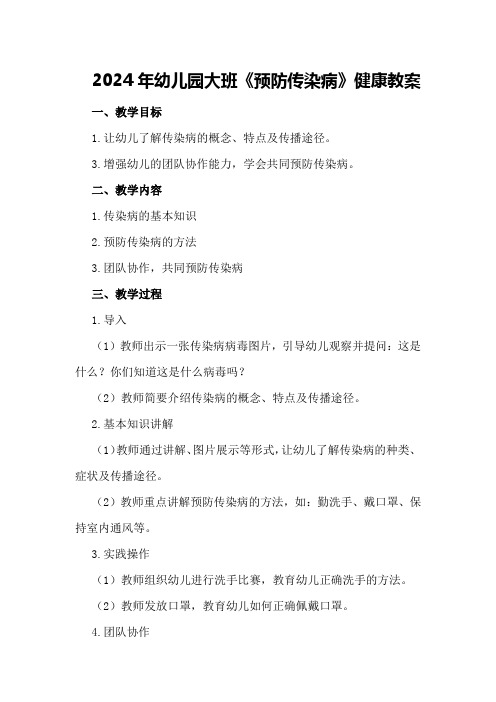 2024年幼儿园大班《预防传染病》健康教案

一、教学目标

1.让幼儿了解传染病的概念、特点及传播途径。

3.增强幼儿的团队协作能力，学会共同预防传染病。

二、教学内容

1.传染病的基本知识

2.预防传染病的方法

3.团队协作，共同预防传染病

三、教学过程

1.导入

（1）教师出示一张传染病病毒图片，引导幼儿观察并提问：这是什么？你们知道这是什么病毒吗？

（2）教师简要介绍传染病的概念、特点及传播途径。

2.基本知识讲解

（1）教师通过讲解、图片展示等形式，让幼儿了解传染病的种类、症状及传播途径。

（2）教师重点讲解预防传染病的方法，如：勤洗手、戴口罩、保持室内通风等。

3.实践操作

（1）教师组织幼儿进行洗手比赛，教育幼儿正确洗手的方法。

（2）教师发放口罩，教育幼儿如何正确佩戴口罩。

4.团队协作